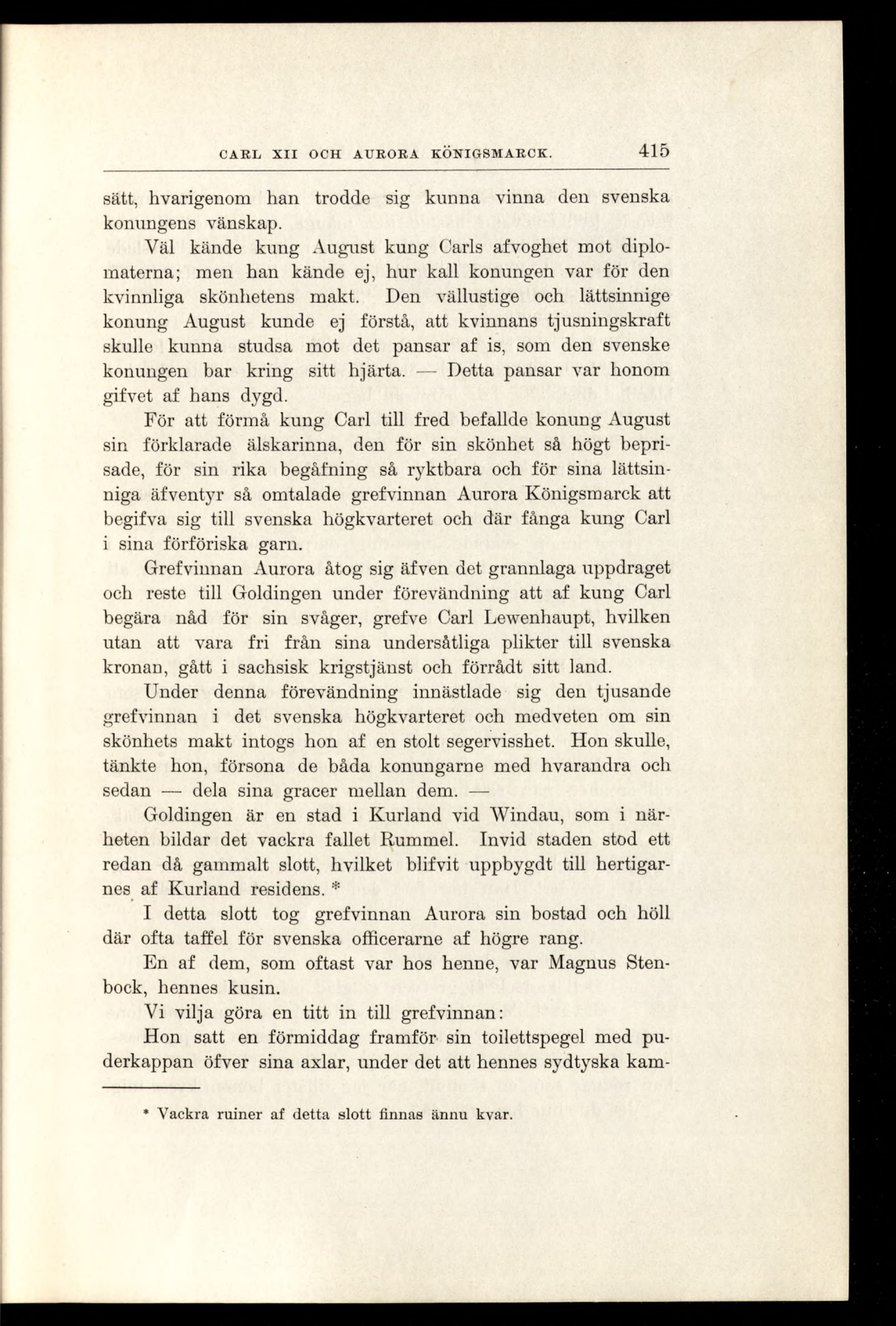 CARL XII OCH AURORA KÖNIGSMARCK. 415

sätt, hvarigenom han trodde sig kunna vinna den svenska konungens vänskap.

Väl kände kung August kung Carls afvoghet mot diplomaterna; men han kände ej, hur kall konungen var för den kvinnliga skönhetens makt. Den vällustige och lättsinnige konung August kunde ej förstå, att kvinnans tjusningskraft skulle kunna studsa mot det pansar af is, som den svenske konungen bar kring sitt hjärta. — Detta pansar var honom gifvet af hans dygd.

För att förmå kung Carl till fred befallde konung August sin förklarade älskarinna, den för sin skönhet så högt beprisade, för sin rika begåfning så ryktbara och för sina lättsinniga äfventyr så omtalade grefvinnan Aurora Königsmarck att begifva sig till svenska högkvarteret och där fånga kung Carl i sina förföriska garn.

Grefvinnan Aurora åtog sig äfven det grannlaga uppdraget och reste till Goldingen under förevändning att af kung Carl begära nåd för sin svåger, grefve Carl Lewenhaupt, hvilken utan att vara fri från sina undersåtliga plikter till svenska kronan, gått i sachsisk krigstjänst och förrådt sitt land.

Under denna förevändning innästlade sig den tjusande grefvinnan i det svenska högkvarteret och medveten om sin skönhets makt intogs hon af en stolt segervisshet. Hon skulle, tänkte hon, försona de båda konungarne med hvarandra och sedan — dela sina gracer mellan dem. —

Goldingen är en stad i Kurland vid Windau, som i närheten bildar det vackra fallet Rummel. Invid staden stod ett redan då gammalt slott, hvilket blifvit uppbygdt till hertigarnes af Kurland residens. *

I detta slott tog grefvinnan Aurora sin bostad och höll där ofta taffel för svenska officerarne af högre rang.

En af dem, som oftast var hos henne, var Magnus Stenbock, hennes kusin.

Vi vilja göra en titt in till grefvinnan:

Hon satt en förmiddag framför sin toilettspegel med puderkappan öfver sina axlar, under det att hennes sydtyska kam-

* Vackra ruiner af detta slott finnas ännu kvar.